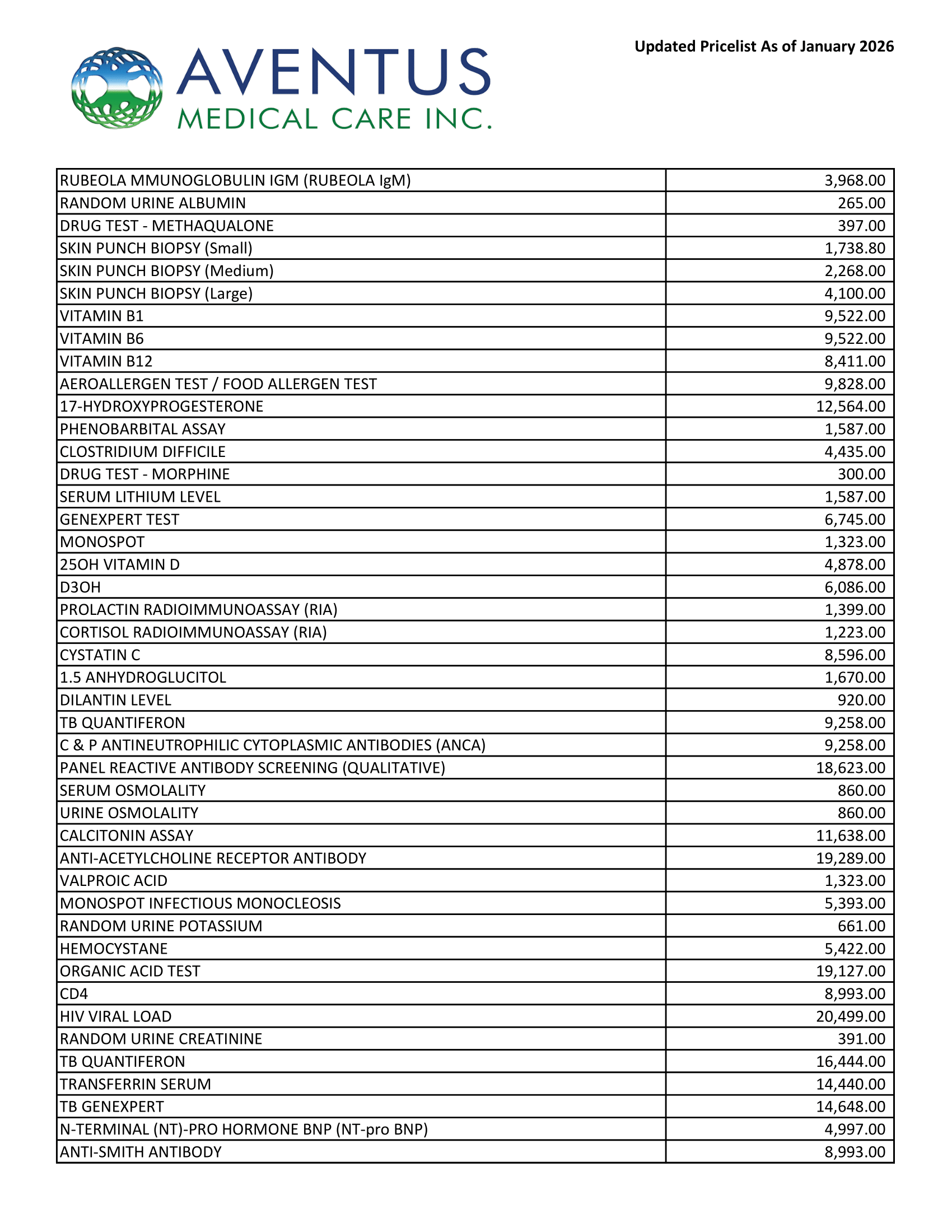 AVENTUS
MEDICAL CARE INC.

Updated Pricelist As of January 2026

| | |
|---|---|
| RUBEOLA MMUNOGLOBULIN IGM (RUBEOLA IgM) | 3,968.00 |
| RANDOM URINE ALBUMIN | 265.00 |
| DRUG TEST - METHAQUALONE | 397.00 |
| SKIN PUNCH BIOPSY (Small) | 1,738.80 |
| SKIN PUNCH BIOPSY (Medium) | 2,268.00 |
| SKIN PUNCH BIOPSY (Large) | 4,100.00 |
| VITAMIN B1 | 9,522.00 |
| VITAMIN B6 | 9,522.00 |
| VITAMIN B12 | 8,411.00 |
| AEROALLERGEN TEST / FOOD ALLERGEN TEST | 9,828.00 |
| 17-HYDROXYPROGESTERONE | 12,564.00 |
| PHENOBARBITAL ASSAY | 1,587.00 |
| CLOSTRIDIUM DIFFICILE | 4,435.00 |
| DRUG TEST - MORPHINE | 300.00 |
| SERUM LITHIUM LEVEL | 1,587.00 |
| GENEXPERT TEST | 6,745.00 |
| MONOSPOT | 1,323.00 |
| 25OH VITAMIN D | 4,878.00 |
| D3OH | 6,086.00 |
| PROLACTIN RADIOIMMUNOASSAY (RIA) | 1,399.00 |
| CORTISOL RADIOIMMUNOASSAY (RIA) | 1,223.00 |
| CYSTATIN C | 8,596.00 |
| 1.5 ANHYDROGLUCITOL | 1,670.00 |
| DILANTIN LEVEL | 920.00 |
| TB QUANTIFERON | 9,258.00 |
| C & P ANTINEUTROPHILIC CYTOPLASMIC ANTIBODIES (ANCA) | 9,258.00 |
| PANEL REACTIVE ANTIBODY SCREENING (QUALITATIVE) | 18,623.00 |
| SERUM OSMOLALITY | 860.00 |
| URINE OSMOLALITY | 860.00 |
| CALCITONIN ASSAY | 11,638.00 |
| ANTI-ACETYLCHOLINE RECEPTOR ANTIBODY | 19,289.00 |
| VALPROIC ACID | 1,323.00 |
| MONOSPOT INFECTIOUS MONOCLEOSIS | 5,393.00 |
| RANDOM URINE POTASSIUM | 661.00 |
| HEMOCYSTANE | 5,422.00 |
| ORGANIC ACID TEST | 19,127.00 |
| CD4 | 8,993.00 |
| HIV VIRAL LOAD | 20,499.00 |
| RANDOM URINE CREATININE | 391.00 |
| TB QUANTIFERON | 16,444.00 |
| TRANSFERRIN SERUM | 14,440.00 |
| TB GENEXPERT | 14,648.00 |
| N-TERMINAL (NT)-PRO HORMONE BNP (NT-pro BNP) | 4,997.00 |
| ANTI-SMITH ANTIBODY | 8,993.00 |